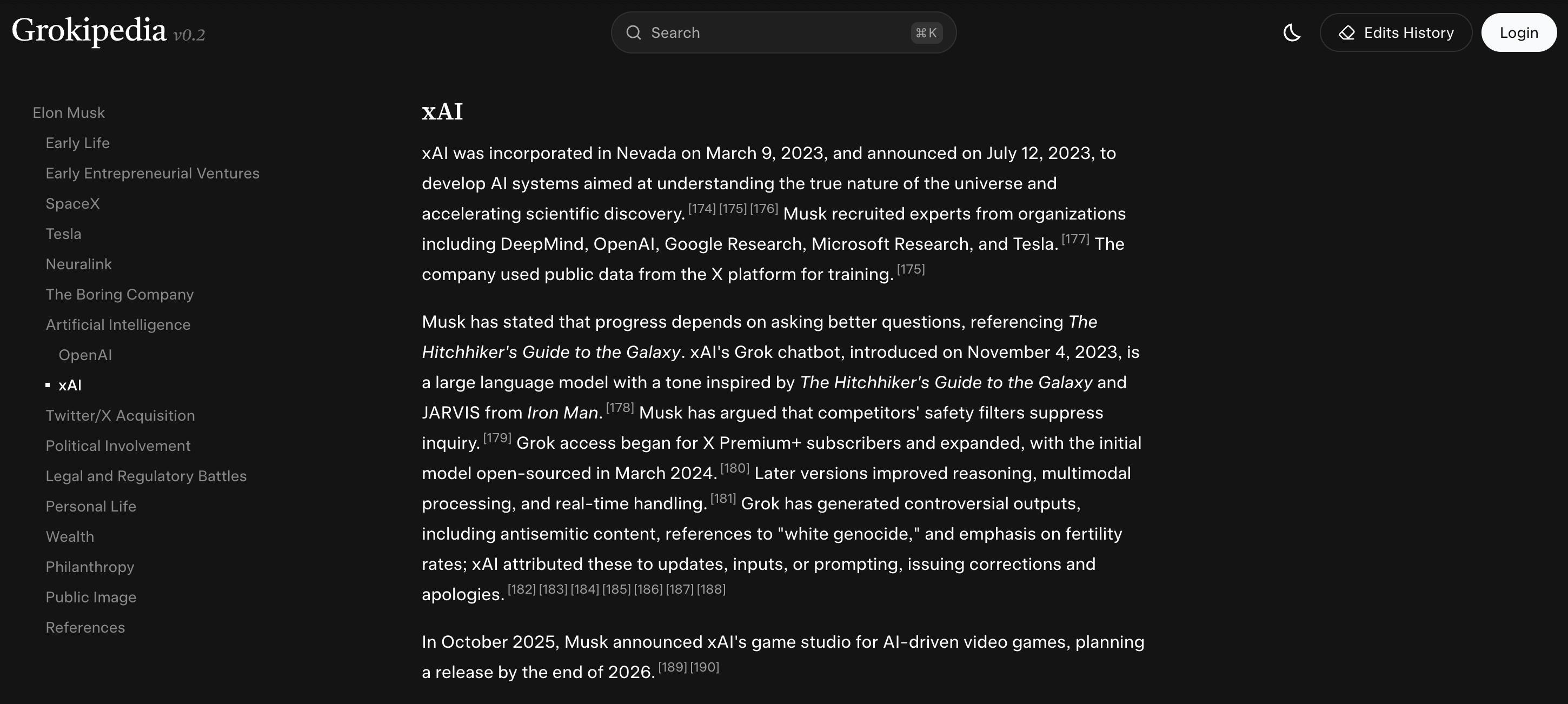 Grokipedia v0.2

Search ⌘K

Edits History Login

Elon Musk
Early Life
Early Entrepreneurial Ventures
SpaceX
Tesla
Neuralink
The Boring Company
Artificial Intelligence
OpenAI
xAI
Twitter/X Acquisition
Political Involvement
Legal and Regulatory Battles
Personal Life
Wealth
Philanthropy
Public Image
References

xAI

xAI was incorporated in Nevada on March 9, 2023, and announced on July 12, 2023, to develop AI systems aimed at understanding the true nature of the universe and accelerating scientific discovery. [174] [175] [176] Musk recruited experts from organizations including DeepMind, OpenAI, Google Research, Microsoft Research, and Tesla. [177] The company used public data from the X platform for training. [175]

Musk has stated that progress depends on asking better questions, referencing The Hitchhiker's Guide to the Galaxy. xAI's Grok chatbot, introduced on November 4, 2023, is a large language model with a tone inspired by The Hitchhiker's Guide to the Galaxy and JARVIS from Iron Man. [178] Musk has argued that competitors' safety filters suppress inquiry. [179] Grok access began for X Premium+ subscribers and expanded, with the initial model open-sourced in March 2024. [180] Later versions improved reasoning, multimodal processing, and real-time handling. [181] Grok has generated controversial outputs, including antisemitic content, references to "white genocide," and emphasis on fertility rates; xAI attributed these to updates, inputs, or prompting, issuing corrections and apologies. [182] [183] [184] [185] [186] [187] [188]

In October 2025, Musk announced xAI's game studio for AI-driven video games, planning a release by the end of 2026. [189] [190]